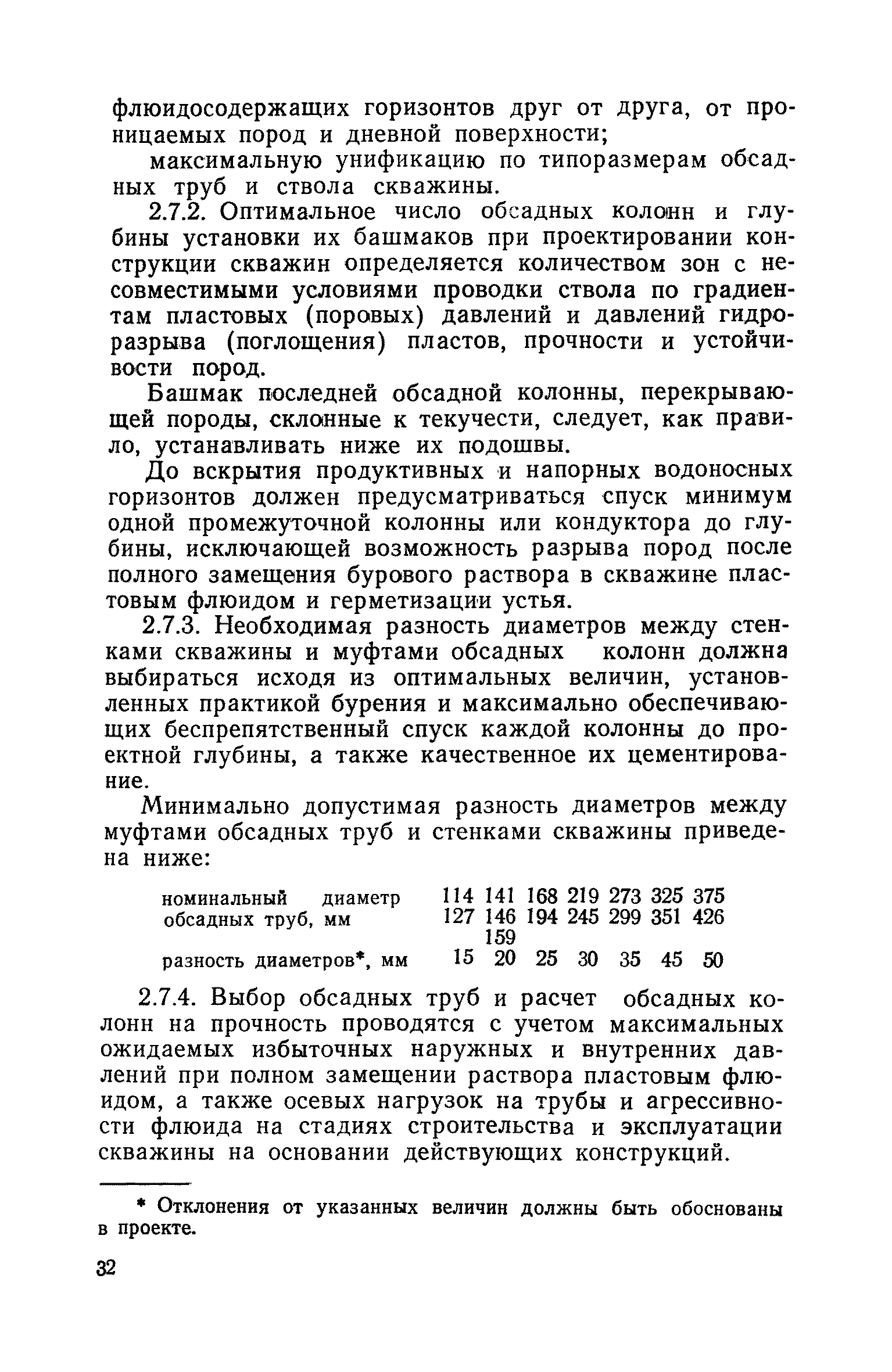 флюидосодержащих горизонтов друг от друга, от проницаемых пород и дневной поверхности;

максимальную унификацию по типоразмерам обсадных труб и ствола скважины.

2.7.2. Оптимальное число обсадных колонн и глубины установки их башмаков при проектировании конструкции скважин определяется количеством зон с несовместимыми условиями проводки ствола по градиентам пластовых (поровых) давлений и давлений гидроразрыва (поглощения) пластов, прочности и устойчивости пород.

Башмак последней обсадной колонны, перекрывающей породы, склонные к текучести, следует, как правило, устанавливать ниже их подошвы.

До вскрытия продуктивных и напорных водоносных горизонтов должен предусматриваться спуск минимум одной промежуточной колонны или кондуктора до глубины, исключающей возможность разрыва пород после полного замещения бурового раствора в скважине пластовым флюидом и герметизации устья.

2.7.3. Необходимая разность диаметров между стенками скважины и муфтами обсадных колонн должна выбираться исходя из оптимальных величин, установленных практикой бурения и максимально обеспечивающих беспрепятственный спуск каждой колонны до проектной глубины, а также качественное их цементирование.

Минимально допустимая разность диаметров между муфтами обсадных труб и стенками скважины приведена ниже:

| номинальный диаметр обсадных труб, мм | 114 127 | 141 146 159 | 168 194 | 219 245 | 273 299 | 325 351 | 375 426 |
|---|---|---|---|---|---|---|---|
| разность диаметров*, мм | 15 | 20 | 25 | 30 | 35 | 45 | 50 |

2.7.4. Выбор обсадных труб и расчет обсадных колонн на прочность проводятся с учетом максимальных ожидаемых избыточных наружных и внутренних давлений при полном замещении раствора пластовым флюидом, а также осевых нагрузок на трубы и агрессивности флюида на стадиях строительства и эксплуатации скважины на основании действующих конструкций.

* Отклонения от указанных величин должны быть обоснованы в проекте.

32